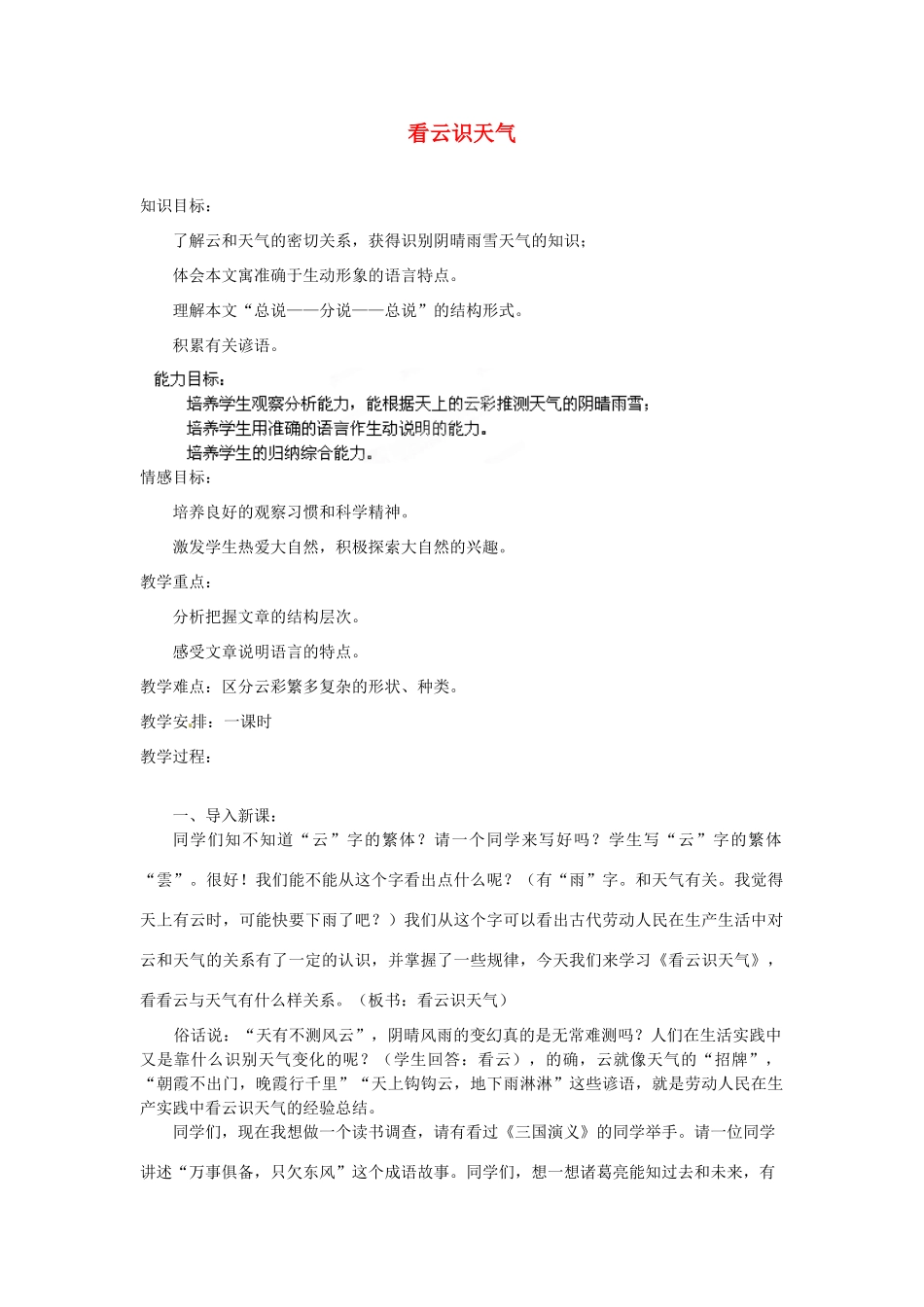 看云识天气

知识目标：

了解云和天气的密切关系，获得识别阴晴雨雪天气的知识；

体会本文寓准确于生动形象的语言特点。

理解本文“总说——分说——总说”的结构形式。

积累有关谚语。

能力目标：

培养学生观察分析能力，能根据天上的云彩推测天气的阴晴雨雪；

培养学生用准确的语言作生动说明的能力。

培养学生的归纳综合能力。

情感目标：

培养良好的观察习惯和科学精神。

激发学生热爱大自然，积极探索大自然的兴趣。

教学重点：

分析把握文章的结构层次。

感受文章说明语言的特点。

教学难点：区分云彩繁多复杂的形状、种类。

教学安排：一课时

教学过程：

一、导入新课：

同学们知不知道“云”字的繁体？请一个同学来写好吗？学生写“云”字的繁体“雲”。很好！我们能不能从这个字看出点什么呢？（有“雨”字。和天气有关。我觉得天上有云时，可能快要下雨了吧？）我们从这个字可以看出古代劳动人民在生产生活中对云和天气的关系有了一定的认识，并掌握了一些规律，今天我们来学习《看云识天气》，看看云与天气有什么样关系。（板书：看云识天气）

俗话说：“天有不测风云”，阴晴风雨的变幻真的是无常难测吗？人们在生活实践中又是靠什么识别天气变化的呢？（学生回答：看云），的确，云就像天气的“招牌”，“朝霞不出门，晚霞行千里”“天上钩钩云，地下雨淋淋”这些谚语，就是劳动人民在生产实践中看云识天气的经验总结。

同学们，现在我想做一个读书调查，请有看过《三国演义》的同学举手。请一位同学讲述“万事俱备，只欠东风”这个成语故事。同学们，想一想诸葛亮能知过去和未来，有